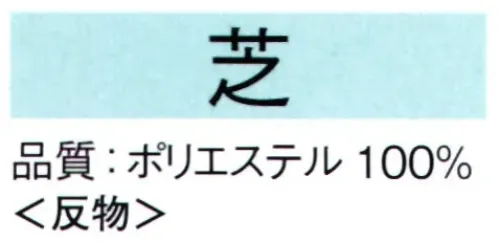 芝

品質：ポリエステル 100%
＜反物＞